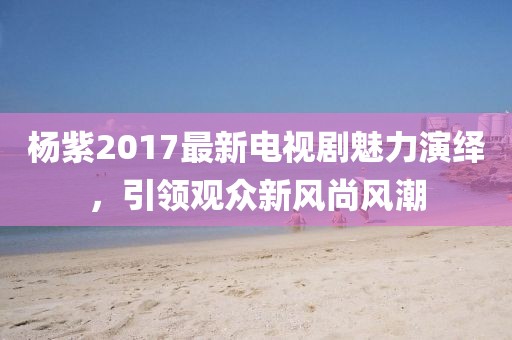 杨紫2017最新电视剧魅力演绎，引领观众新风尚风潮